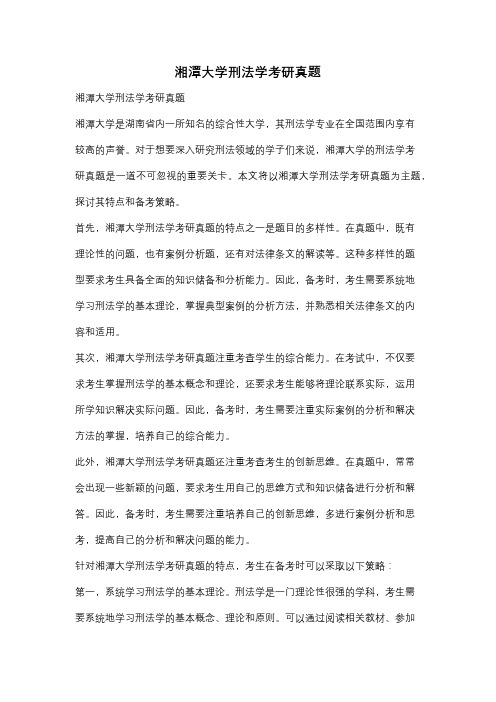 湘潭大学刑法学考研真题

湘潭大学刑法学考研真题

湘潭大学是湖南省内一所知名的综合性大学，其刑法学专业在全国范围内享有较高的声誉。对于想要深入研究刑法领域的学子们来说，湘潭大学的刑法学考研真题是一道不可忽视的重要关卡。本文将以湘潭大学刑法学考研真题为主题，探讨其特点和备考策略。

首先，湘潭大学刑法学考研真题的特点之一是题目的多样性。在真题中，既有理论性的问题，也有案例分析题，还有对法律条文的解读等。这种多样性的题型要求考生具备全面的知识储备和分析能力。因此，备考时，考生需要系统地学习刑法学的基本理论，掌握典型案例的分析方法，并熟悉相关法律条文的内容和适用。

其次，湘潭大学刑法学考研真题注重考查学生的综合能力。在考试中，不仅要求考生掌握刑法学的基本概念和理论，还要求考生能够将理论联系实际，运用所学知识解决实际问题。因此，备考时，考生需要注重实际案例的分析和解决方法的掌握，培养自己的综合能力。

此外，湘潭大学刑法学考研真题还注重考查考生的创新思维。在真题中，常常会出现一些新颖的问题，要求考生用自己的思维方式和知识储备进行分析和解答。因此，备考时，考生需要注重培养自己的创新思维，多进行案例分析和思考，提高自己的分析和解决问题的能力。

针对湘潭大学刑法学考研真题的特点，考生在备考时可以采取以下策略：

第一，系统学习刑法学的基本理论。刑法学是一门理论性很强的学科，考生需要系统地学习刑法学的基本概念、理论和原则。可以通过阅读相关教材、参加